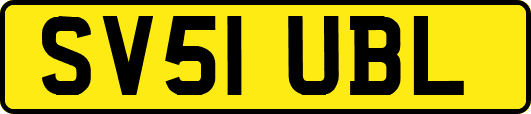 SV51 UBL